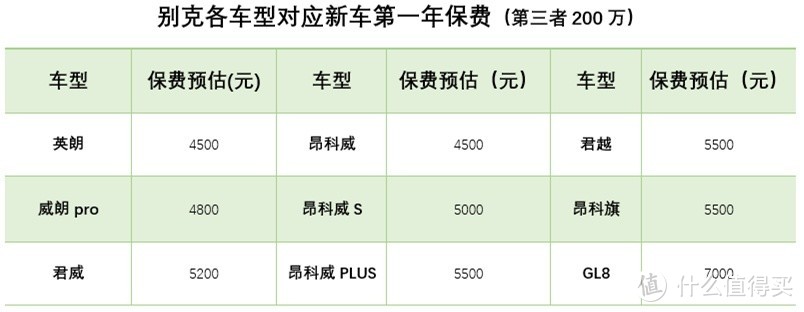 别克各车型对应新车第一年保费（第三者 200 万）

| 车型 | 保费预估(元) | 车型 | 保费预估（元） | 车型 | 保费预估（元） |
|---|---|---|---|---|---|
| 英朗 | 4500 | 昂科威 | 4500 | 君越 | 5500 |
| 威朗 pro | 4800 | 昂科威 S | 5000 | 昂科旗 | 5500 |
| 君威 | 5200 | 昂科威 PLUS | 5500 | GL8 | 7000 |

值 什么值得买